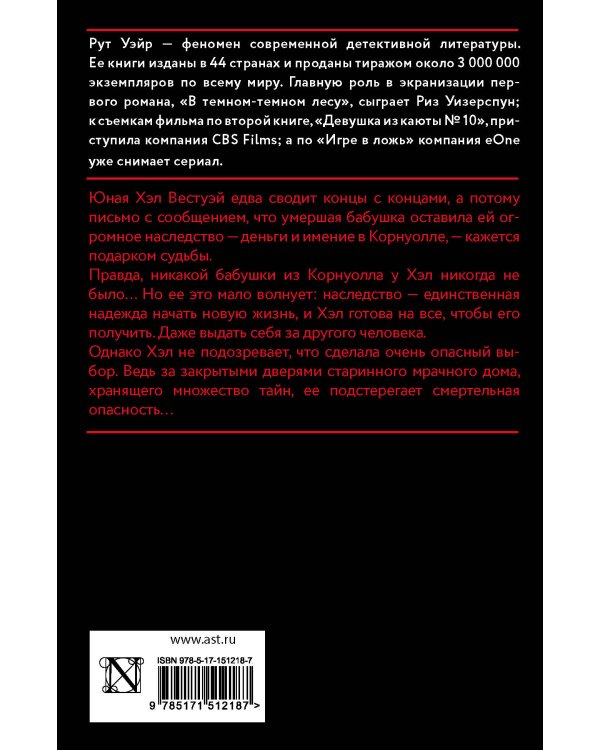 Рут Уэйр — феномен современной детективной литературы. Ее книги изданы в 44 странах и проданы тиражом около 3 000 000 экземпляров по всему миру. Главную роль в экранизации первого романа, «В темном-темном лесу», сыграет Риз Уизерспун; к съемкам фильма по второй книге, «Девушка из каюты № 10», приступила компания CBS Films; а по «Игре в ложь» компания eOne уже снимает сериал.

Юная Хэл Вестуэй едва сводит концы с концами, а потому письмо с сообщением, что умершая бабушка оставила ей огромное наследство — деньги и имение в Корнуолле, — кажется подарком судьбы.
Правда, никакой бабушки из Корнуолла у Хэл никогда не было... Но ее это мало волнует: наследство — единственная надежда начать новую жизнь, и Хэл готова на все, чтобы его получить. Даже выдать себя за другого человека.
Однако Хэл не подозревает, что сделала очень опасный выбор. Ведь за закрытыми дверями старинного мрачного дома, хранящего множество тайн, ее подстерегает смертельная опасность...

www.ast.ru

ISBN 978-5-17-151218-7

9 785171 512187 >